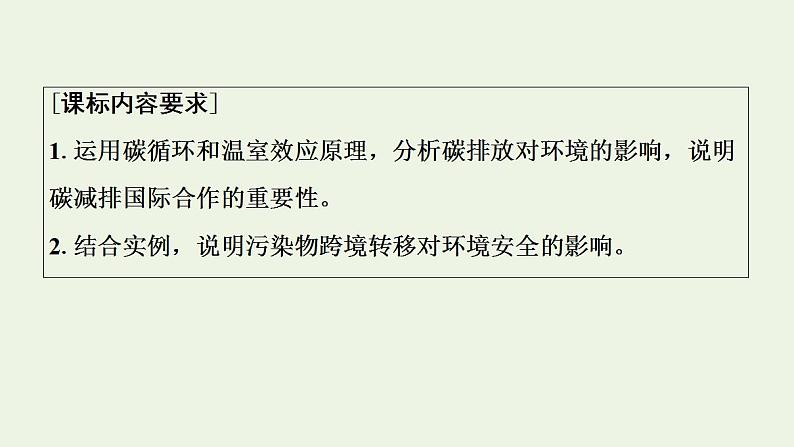 [课标内容要求]

1. 运用碳循环和温室效应原理，分析碳排放对环境的影响，说明碳减排国际合作的重要性。

2. 结合实例，说明污染物跨境转移对环境安全的影响。